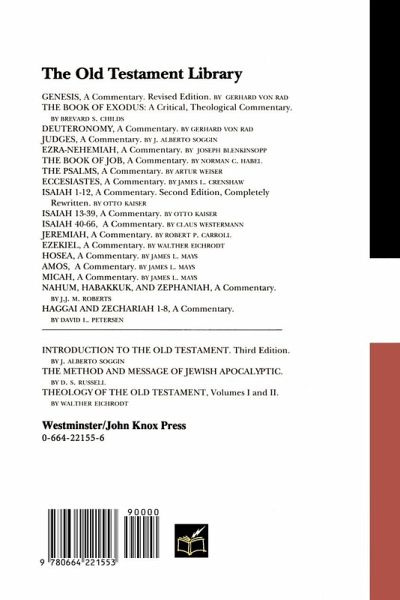 The Old Testament Library

GENESIS, A Commentary. Revised Edition. BY GERHARD VON RAD
THE BOOK OF EXODUS: A Critical, Theological Commentary. BY BREVARD S. CHILDS
DEUTERONOMY, A Commentary. BY GERHARD VON RAD
JUDGES, A Commentary. BY J. ALBERTO SOGGIN
EZRA-NEHEMIAH, A Commentary. BY JOSEPH BLENKINSOPP
THE BOOK OF JOB, A Commentary. BY NORMAN C. HABEL
THE PSALMS, A Commentary. BY ARTUR WEISER
ECCESIASTES, A Commentary. BY JAMES L. CRENSHAW
ISAIAH 1-12, A Commentary. Second Edition, Completely Rewritten. BY OTTO KAISER
ISAIAH 13-39, A Commentary. BY OTTO KAISER
ISAIAH 40-66, A Commentary. BY CLAUS WESTERMANN
JEREMIAH, A Commentary. BY ROBERT P. CARROLL
EZEKIEL, A Commentary. BY WALTHER EICHRODT
HOSEA, A Commentary. BY JAMES L. MAYS
AMOS, A Commentary. BY JAMES L. MAYS
MICAH, A Commentary. BY JAMES L. MAYS
NAHUM, HABAKKUK, AND ZEPHANIAH, A Commentary. BY J.J. M. ROBERTS
HAGGAI AND ZECHARIAH 1-8, A Commentary. BY DAVID L. PETERSEN

INTRODUCTION TO THE OLD TESTAMENT. Third Edition. BY J. ALBERTO SOGGIN
THE METHOD AND MESSAGE OF JEWISH APOCALYPTIC. BY D. S. RUSSELL
THEOLOGY OF THE OLD TESTAMENT, Volumes I and II. BY WALTHER EICHRODT

Westminster/John Knox Press
0-664-22155-6

90000
9 780664 221553